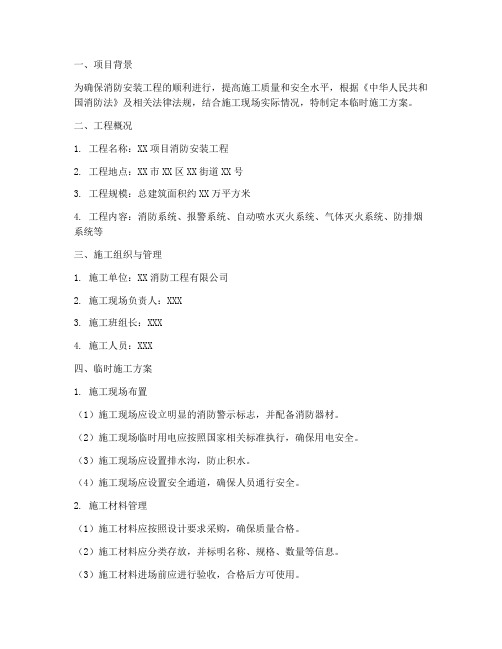 一、项目背景

为确保消防安装工程的顺利进行，提高施工质量和安全水平，根据《中华人民共和国消防法》及相关法律法规，结合施工现场实际情况，特制定本临时施工方案。

二、工程概况

1. 工程名称：XX 项目消防安装工程

2. 工程地点：XX 市 XX 区 XX 街道 XX 号

3. 工程规模：总建筑面积约 XX 万平方米

4. 工程内容：消防系统、报警系统、自动喷水灭火系统、气体灭火系统、防排烟系统等

三、施工组织与管理

1. 施工单位：XX 消防工程有限公司

2. 施工现场负责人：XXX

3. 施工班组长：XXX

4. 施工人员：XXX

四、临时施工方案

1. 施工现场布置

（1）施工现场应设立明显的消防警示标志，并配备消防器材。

（2）施工现场临时用电应按照国家相关标准执行，确保用电安全。

（3）施工现场应设置排水沟，防止积水。

（4）施工现场应设置安全通道，确保人员通行安全。

2. 施工材料管理

（1）施工材料应按照设计要求采购，确保质量合格。

（2）施工材料应分类存放，并标明名称、规格、数量等信息。

（3）施工材料进场前应进行验收，合格后方可使用。